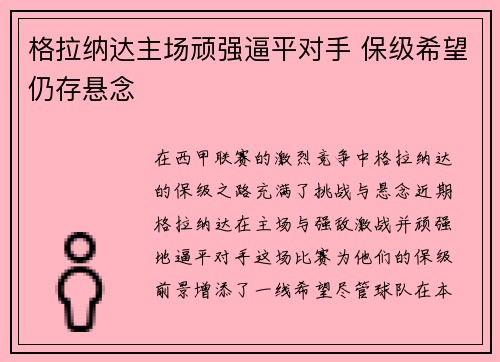 格拉纳达主场顽强逼平对手 保级希望仍存悬念

在西甲联赛的激烈竞争中格拉纳达的保级之路充满了挑战与悬念近期格拉纳达在主场与强敌激战并顽强地逼平对手这场比赛为他们的保级前景增添了一线希望尽管球队在本